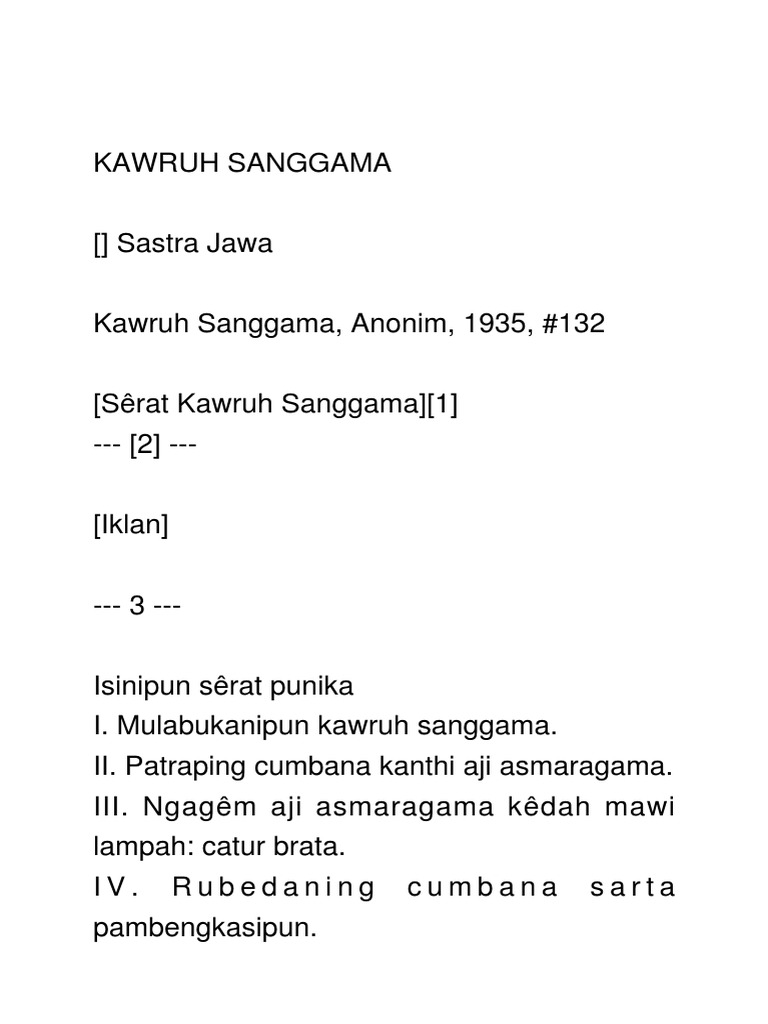 KAWRUH SANGGAMA

[] Sastra Jawa

Kawruh Sanggama, Anonim, 1935, #132

[Sêrat Kawruh Sanggama][1]
--- [2] ---

[Iklan]

--- 3 ---

Isinipun sêrat punika
I. Mulabukanipun kawruh sanggama.
II. Patraping cumbana kanthi aji asmaragama.
III. Ngagêm aji asmaragama kêdah mawi lampah: catur brata.
IV. Rubedaning cumbana sarta pambengkasipun.